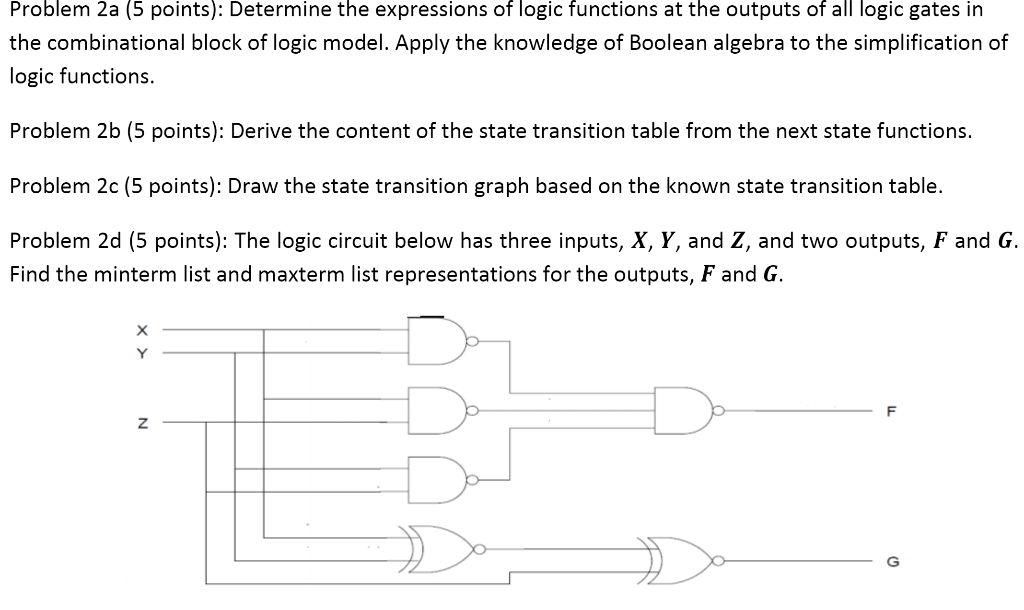 Problem 2a (5 points): Determine the expressions of logic functions at the outputs of all logic gates in the combinational block of logic model. Apply the knowledge of Boolean algebra to the simplification of logic functions.

Problem 2b (5 points): Derive the content of the state transition table from the next state functions.

Problem 2c (5 points): Draw the state transition graph based on the known state transition table.

Problem 2d (5 points): The logic circuit below has three inputs, $X$, $Y$, and $Z$, and two outputs, $F$ and $G$. Find the minterm list and maxterm list representations for the outputs, $F$ and $G$.

X
Y
Z
F
G